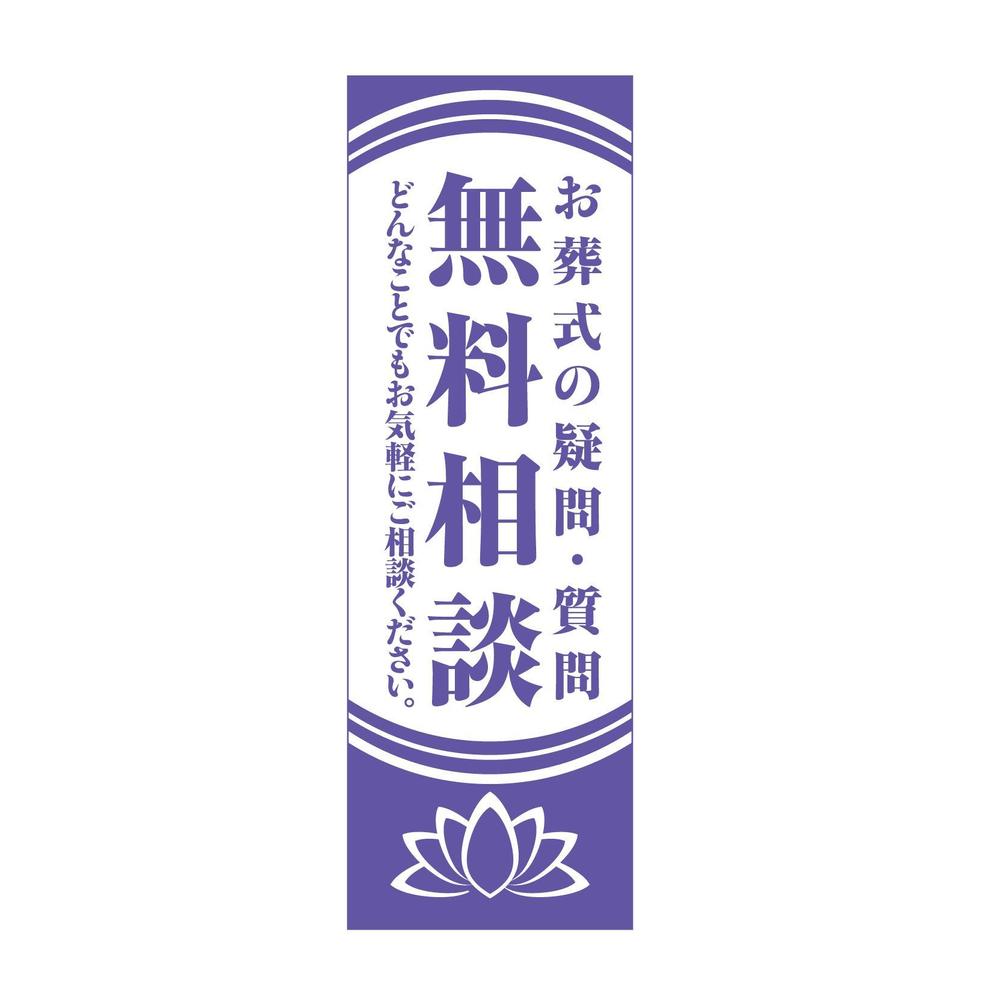 お葬式の疑問・質問

無料相談

どんなことでもお気軽にご相談ください。